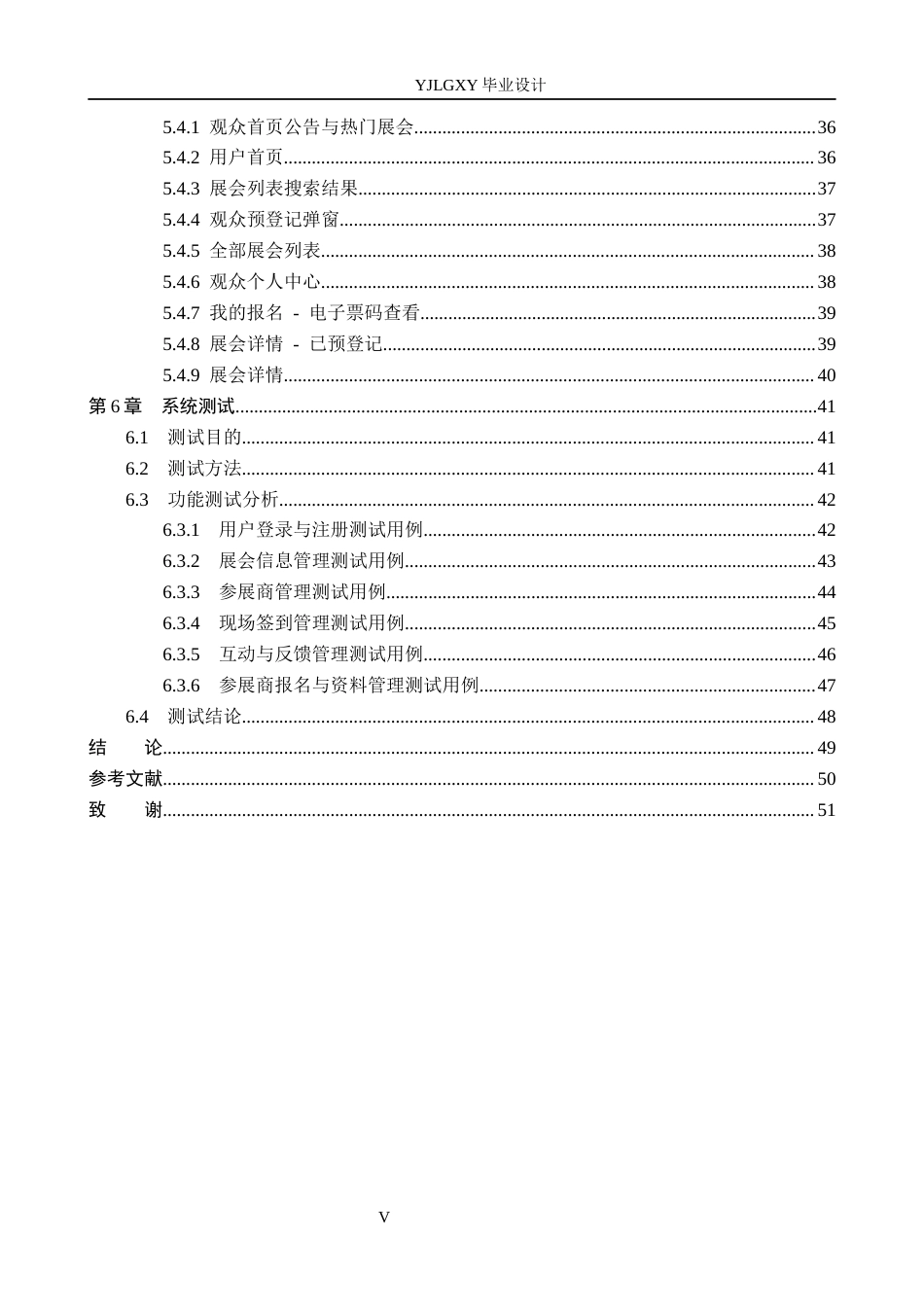 YJLGXY毕业设计

5.4.1 观众首页公告与热门展会 36
5.4.2 用户首页 36
5.4.3 展会列表搜索结果 37
5.4.4 观众预登记弹窗 37
5.4.5 全部展会列表 38
5.4.6 观众个人中心 38
5.4.7 我的报名 - 电子票码查看 39
5.4.8 展会详情 - 已预登记 39
5.4.9 展会详情 40
第6章 系统测试 41
6.1 测试目的 41
6.2 测试方法 41
6.3 功能测试分析 42
6.3.1 用户登录与注册测试用例 42
6.3.2 展会信息管理测试用例 43
6.3.3 参展商管理测试用例 44
6.3.4 现场签到管理测试用例 45
6.3.5 互动与反馈管理测试用例 46
6.3.6 参展商报名与资料管理测试用例 47
6.4 测试结论 48
结 论 49
参考文献 50
致 谢 51

V